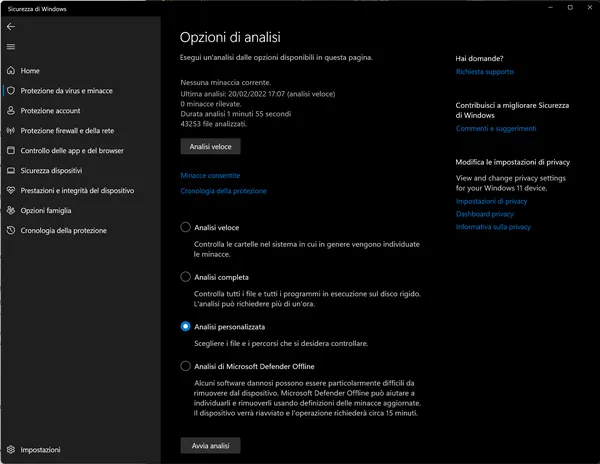 Sicurezza di Windows

Home
Protezione da virus e minacce
Protezione account
Protezione firewall e della rete
Controllo delle app e del browser
Sicurezza dispositivi
Prestazioni e integrità del dispositivo
Opzioni famiglia
Cronologia della protezione

Impostazioni

Opzioni di analisi

Esegui un'analisi dalle opzioni disponibili in questa pagina.

Nessuna minaccia corrente.
Ultima analisi: 20/02/2022 17:07 (analisi veloce)
0 minacce rilevate.
Durata analisi 1 minuti 55 secondi
43253 file analizzati.

Analisi veloce

Minacce consentite

Cronologia della protezione

Analisi veloce
Controlla le cartelle nel sistema in cui in genere vengono individuate le minacce.

Analisi completa
Controlla tutti i file e tutti i programmi in esecuzione sul disco rigido. L'analisi può richiedere più di un'ora.

Analisi personalizzata
Scegliere i file e i percorsi che si desidera controllare.

Analisi di Microsoft Defender Offline
Alcuni software dannosi possono essere particolarmente difficili da rimuovere dal dispositivo. Microsoft Defender Offline può aiutare a individuarli e rimuoverli usando definizioni delle minacce aggiornate. Il dispositivo verrà riavviato e l'operazione richiederà circa 15 minuti.

Avvia analisi

Hai domande?
Richiesta supporto

Contribuisci a migliorare Sicurezza di Windows
Commenti e suggerimenti

Modifica le impostazioni di privacy
View and change privacy settings for your Windows 11 device.
Impostazioni di privacy
Dashboard privacy
Informativa sulla privacy